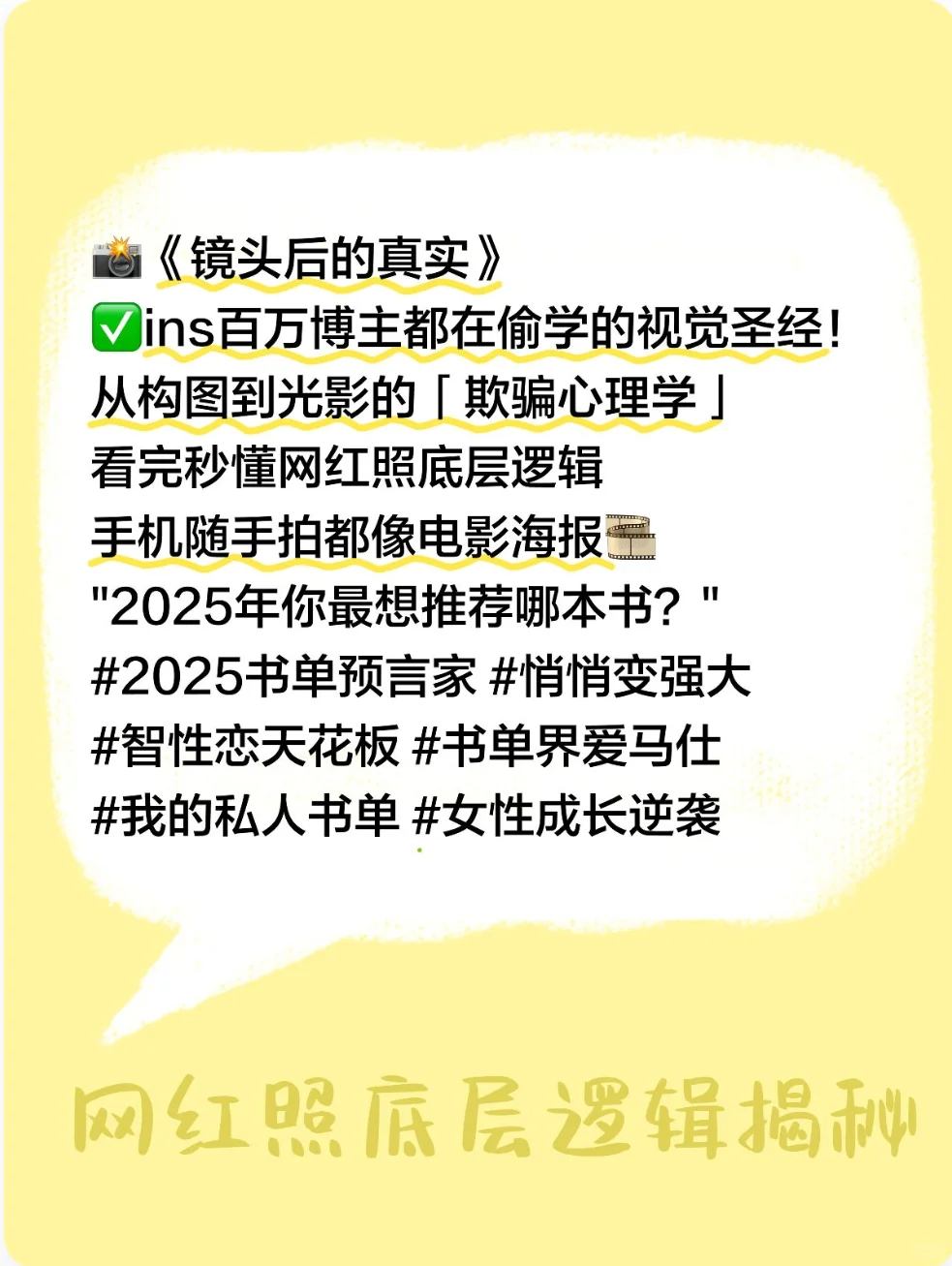 📸《镜头后的真实》
✅ins百万博主都在偷学的视觉圣经！
从构图到光影的「欺骗心理学」
看完秒懂网红照底层逻辑
手机随手拍都像电影海报🎞️
"2025年你最想推荐哪本书？"
#2025书单预言家 #悄悄变强大
#智性恋天花板 #书单界爱马仕
#我的私人书单 #女性成长逆袭

网红照底层逻辑揭秘